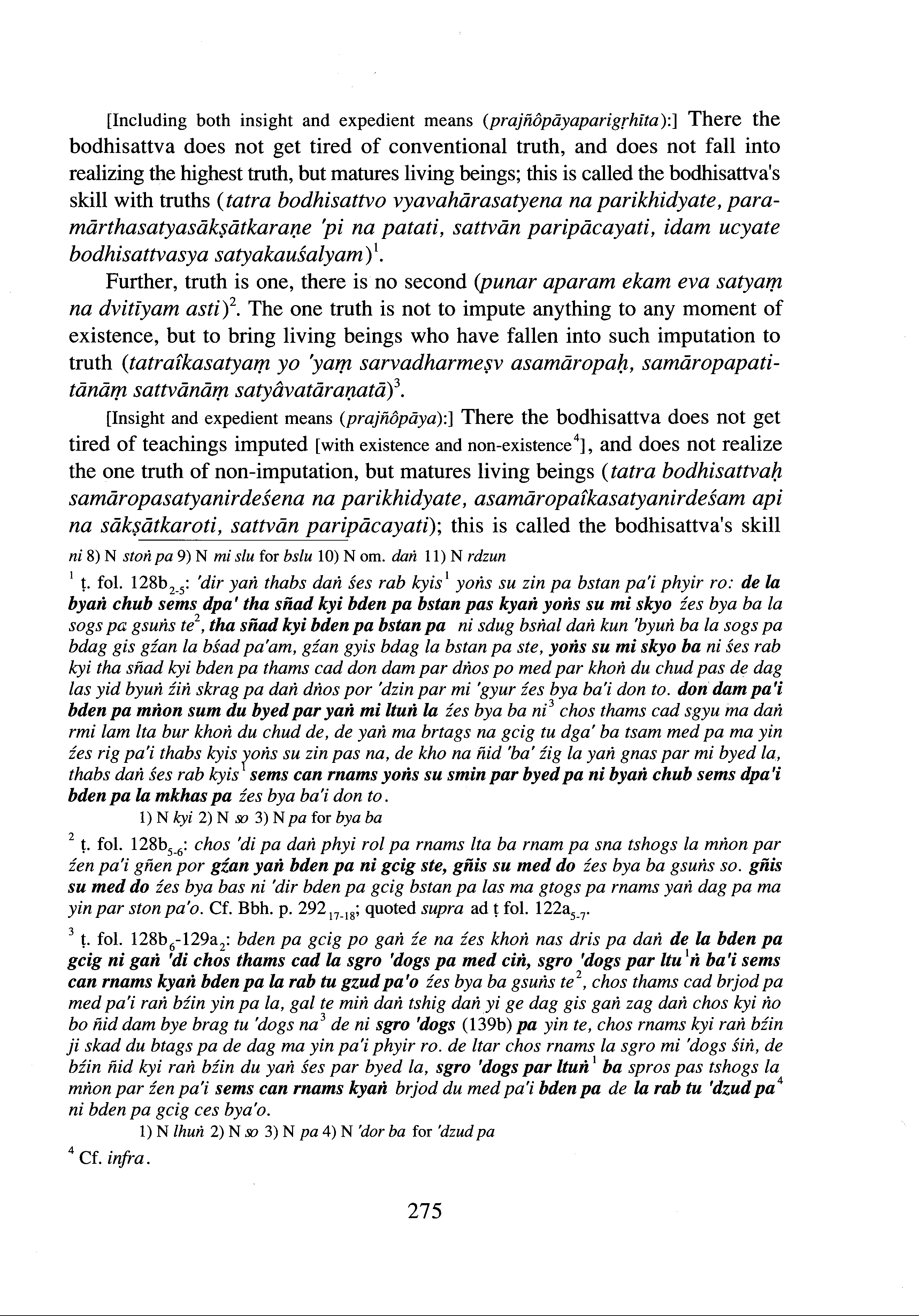 [Including both insight and expedient means (prajñôpāyaparigṛhīta):] There the bodhisattva does not get tired of conventional truth, and does not fall into realizing the highest truth, but matures living beings; this is called the bodhisattva's skill with truths (tatra bodhisattvo vyavahārasatyena na parikhidyate, paramārthasatyasākṣātkaraṇe 'pi na patati, sattvān paripācayati, idam ucyate bodhisattvasya satyakauśalyam)$^1$.

Further, truth is one, there is no second (punar aparam ekam eva satyaṃ na dvitīyam asti)$^2$. The one truth is not to impute anything to any moment of existence, but to bring living beings who have fallen into such imputation to truth (tatraîkasatyaṃ yo 'yaṃ sarvadharmeṣv asamāropaḥ, samāropapatitānāṃ sattvānāṃ satyâvatāraṇatā)$^3$.

[Insight and expedient means (prajñôpāya):] There the bodhisattva does not get tired of teachings imputed [with existence and non-existence$^4$], and does not realize the one truth of non-imputation, but matures living beings (tatra bodhisattvaḥ samāropasatyanirdeśena na parikhidyate, asamāropaîkasatyanirdeśam api na sākṣātkaroti, sattvān paripācayati); this is called the bodhisattva's skill

ni 8) N stoṅ pa 9) N mi slu for bslu 10) N om. daṅ 11) N rdzun

$^1$ ṭ. fol. 128b$_{2-5}$: 'dir yaṅ thabs daṅ śes rab kyis$^1$ yoṅs su zin pa bstan pa'i phyir ro: de la byaṅ chub sems dpa' tha sñad kyi bden pa bstan pas kyaṅ yoṅs su mi skyo źes bya ba la sogs pa gsuṅs te$^2$, tha sñad kyi bden pa bstan pa ni sdug bsṅal daṅ kun 'byuṅ ba la sogs pa bdag gis gźan la bśad pa'am, gźan gyis bdag la bstan pa ste, yoṅs su mi skyo ba ni śes rab kyi tha sñad kyi bden pa thams cad don dam par dṅos po med par khoṅ du chud pas de dag las yid byuṅ źiṅ skrag pa daṅ dṅos por 'dzin par mi 'gyur źes bya ba'i don to. don dam pa'i bden pa mṅon sum du byed par yaṅ mi ltuṅ la źes bya ba ni$^3$ chos thams cad sgyu ma daṅ rmi lam lta bur khoṅ du chud de, de yaṅ ma brtags na gcig tu dga' ba tsam med pa ma yin źes rig pa'i thabs kyis yoṅs su zin pas na, de kho na ñid 'ba' źig la yaṅ gnas par mi byed la, thabs daṅ śes rab kyis$^1$ sems can rnams yoṅs su smin par byed pa ni byaṅ chub sems dpa'i bden pa la mkhas pa źes bya ba'i don to.
1) N kyi 2) N so 3) N pa for bya ba

$^2$ ṭ. fol. 128b$_{5-6}$: chos 'di pa daṅ phyi rol pa rnams lta ba rnam pa sna tshogs la mṅon par źen pa'i gñen por gźan yaṅ bden pa ni gcig ste, gñis su med do źes bya ba gsuṅs so. gñis su med do źes bya bas ni 'dir bden pa gcig bstan pa las ma gtogs pa rnams yaṅ dag pa ma yin par ston pa'o. Cf. Bbh. p. 292$_{17-18}$; quoted supra ad ṭ fol. 122a$_{5-7}$.

$^3$ ṭ. fol. 128b$_6$-129a$_2$: bden pa gcig po gaṅ źe na źes khoṅ nas dris pa daṅ de la bden pa gcig ni gaṅ 'di chos thams cad la sgro 'dogs pa med ciṅ, sgro 'dogs par ltu$^1$ṅ ba'i sems can rnams kyaṅ bden pa la rab tu gzud pa'o źes bya ba gsuṅs te$^2$, chos thams cad brjod pa med pa'i raṅ bźin yin pa la, gal te miṅ daṅ tshig daṅ yi ge dag gis gaṅ zag daṅ chos kyi ṅo bo ñid dam bye brag tu 'dogs na$^3$ de ni sgro 'dogs (139b) pa yin te, chos rnams kyi raṅ bźin ji skad du btags pa de dag ma yin pa'i phyir ro. de ltar chos rnams la sgro mi 'dogs śiṅ, de bźin ñid kyi raṅ bźin du yaṅ śes par byed la, sgro 'dogs par ltuṅ$^1$ ba spros pas tshogs la mṅon par źen pa'i sems can rnams kyaṅ brjod du med pa'i bden pa de la rab tu 'dzud pa$^4$ ni bden pa gcig ces bya'o.
1) N lhuṅ 2) N so 3) N pa 4) N 'dor ba for 'dzud pa

$^4$ Cf. infra.

275